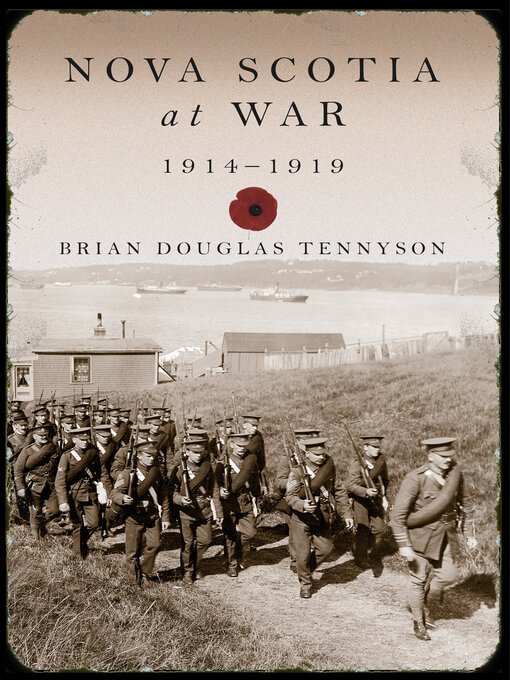 NOVA SCOTIA
at WAR

1914–1919

BRIAN DOUGLAS TENNYSON